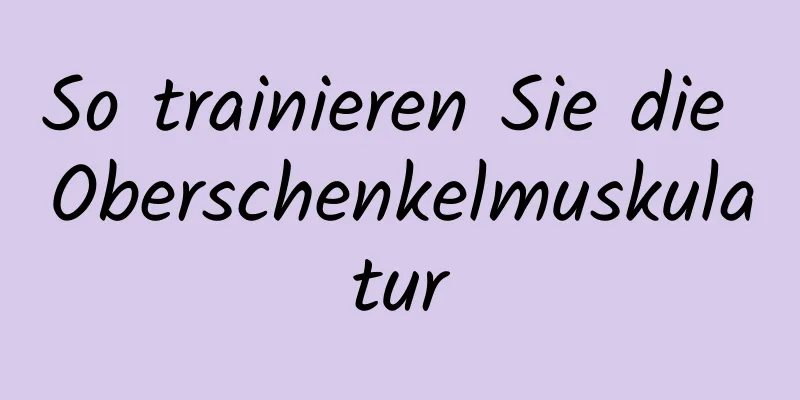 So trainieren Sie die Oberschenkelmuskulatur